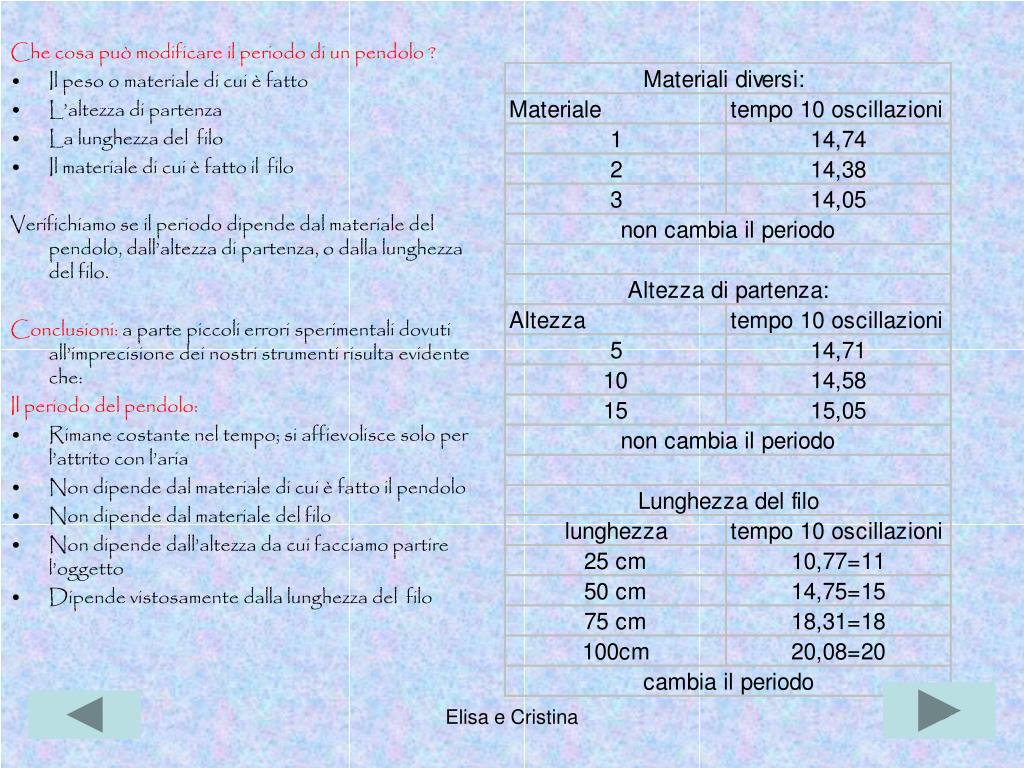 Che cosa può modificare il periodo di un pendolo ?
• Il peso o materiale di cui è fatto
• L'altezza di partenza
• La lunghezza del filo
• Il materiale di cui è fatto il filo

Verifichiamo se il periodo dipende dal materiale del pendolo, dall'altezza di partenza, o dalla lunghezza del filo.

Conclusioni: a parte piccoli errori sperimentali dovuti all'imprecisione dei nostri strumenti risulta evidente che:
Il periodo del pendolo:
• Rimane costante nel tempo; si affievolisce solo per l'attrito con l'aria
• Non dipende dal materiale di cui è fatto il pendolo
• Non dipende dal materiale del filo
• Non dipende dall'altezza da cui facciamo partire l'oggetto
• Dipende vistosamente dalla lunghezza del filo

| Materiali diversi: | |
|---|---|
| Materiale | tempo 10 oscillazioni |
| 1 | 14,74 |
| 2 | 14,38 |
| 3 | 14,05 |
| non cambia il periodo | |
| | |
| Altezza di partenza: | |
| Altezza | tempo 10 oscillazioni |
| 5 | 14,71 |
| 10 | 14,58 |
| 15 | 15,05 |
| non cambia il periodo | |
| | |
| Lunghezza del filo | |
| lunghezza | tempo 10 oscillazioni |
| 25 cm | 10,77=11 |
| 50 cm | 14,75=15 |
| 75 cm | 18,31=18 |
| 100cm | 20,08=20 |
| cambia il periodo | |

Elisa e Cristina